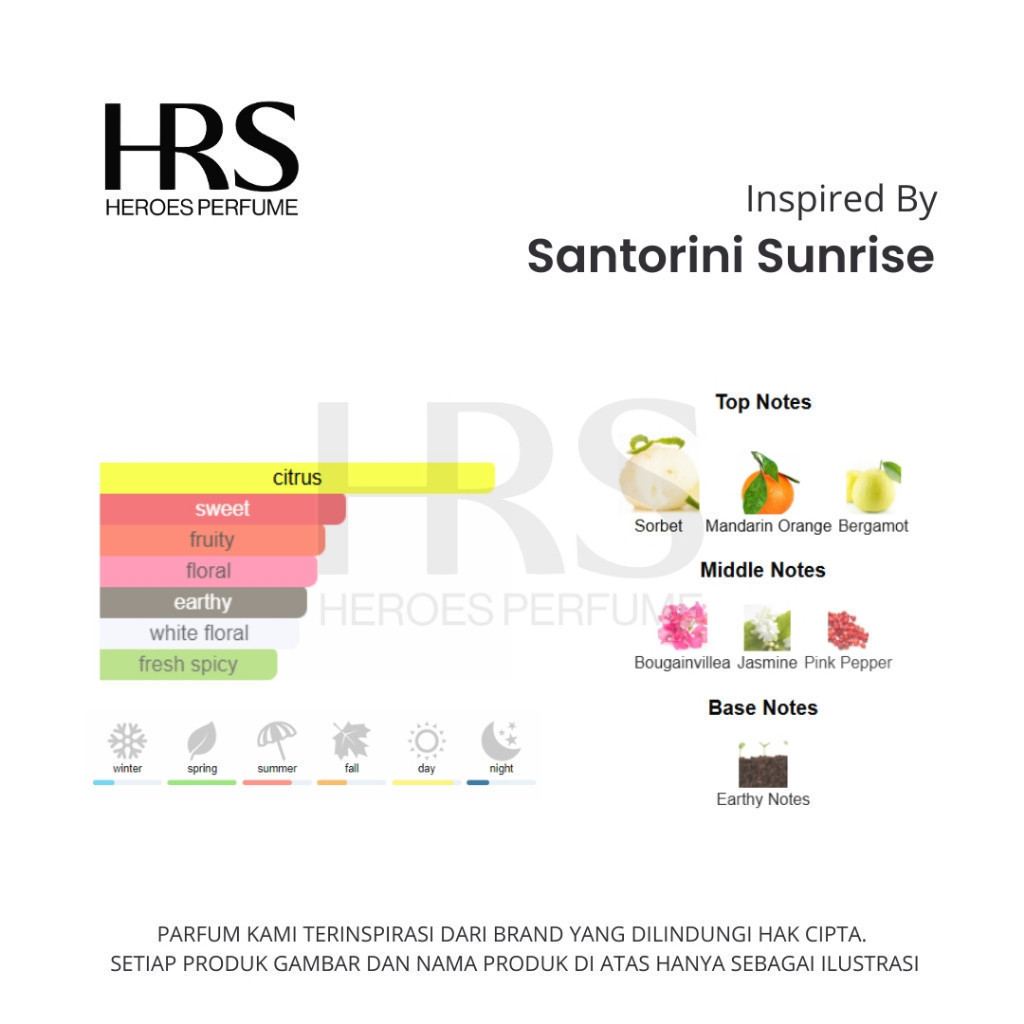 HRS
HEROES PERFUME

Inspired By
Santorini Sunrise

HRS
HEROES PERFUME

citrus
sweet
fruity
floral
earthy
white floral
fresh spicy

winter
spring
summer
fall
day
night

Top Notes
Sorbet
Mandarin Orange
Bergamot

Middle Notes
Bougainvillea
Jasmine
Pink Pepper

Base Notes
Earthy Notes

PARFUM KAMI TERINSPIRASI DARI BRAND YANG DILINDUNGI HAK CIPTA.
SETIAP PRODUK GAMBAR DAN NAMA PRODUK DI ATAS HANYA SEBAGAI ILUSTRASI